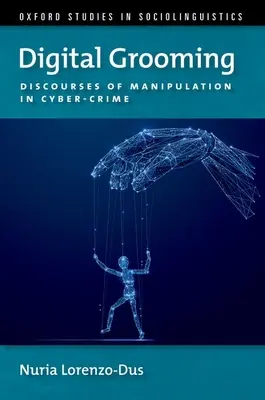 OXFORD STUDIES IN SOCIOLINGUISTICS

Digital Grooming

DISCOURSES OF MANIPULATION IN CYBER-CRIME

Nuria Lorenzo-Dus